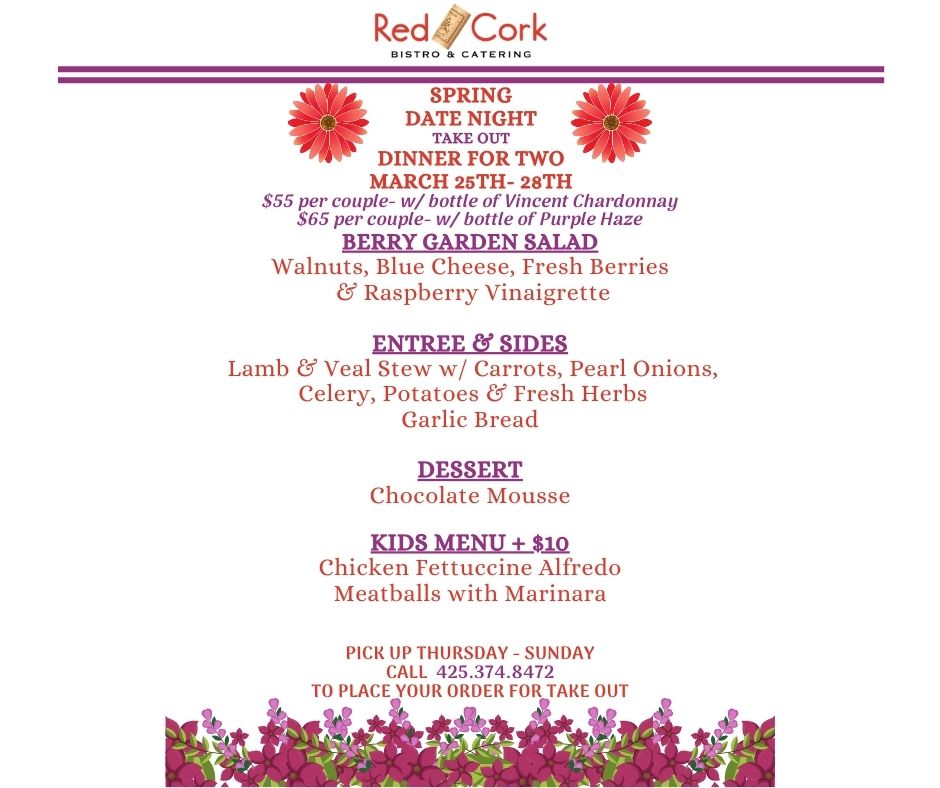 Red Cork
BISTRO & CATERING

SPRING
DATE NIGHT
TAKE OUT
DINNER FOR TWO
MARCH 25TH- 28TH
$55 per couple- w/ bottle of Vincent Chardonnay
$65 per couple- w/ bottle of Purple Haze

BERRY GARDEN SALAD
Walnuts, Blue Cheese, Fresh Berries & Raspberry Vinaigrette

ENTREE & SIDES
Lamb & Veal Stew w/ Carrots, Pearl Onions, Celery, Potatoes & Fresh Herbs
Garlic Bread

DESSERT
Chocolate Mousse

KIDS MENU + $10
Chicken Fettuccine Alfredo
Meatballs with Marinara

PICK UP THURSDAY - SUNDAY
CALL 425.374.8472
TO PLACE YOUR ORDER FOR TAKE OUT